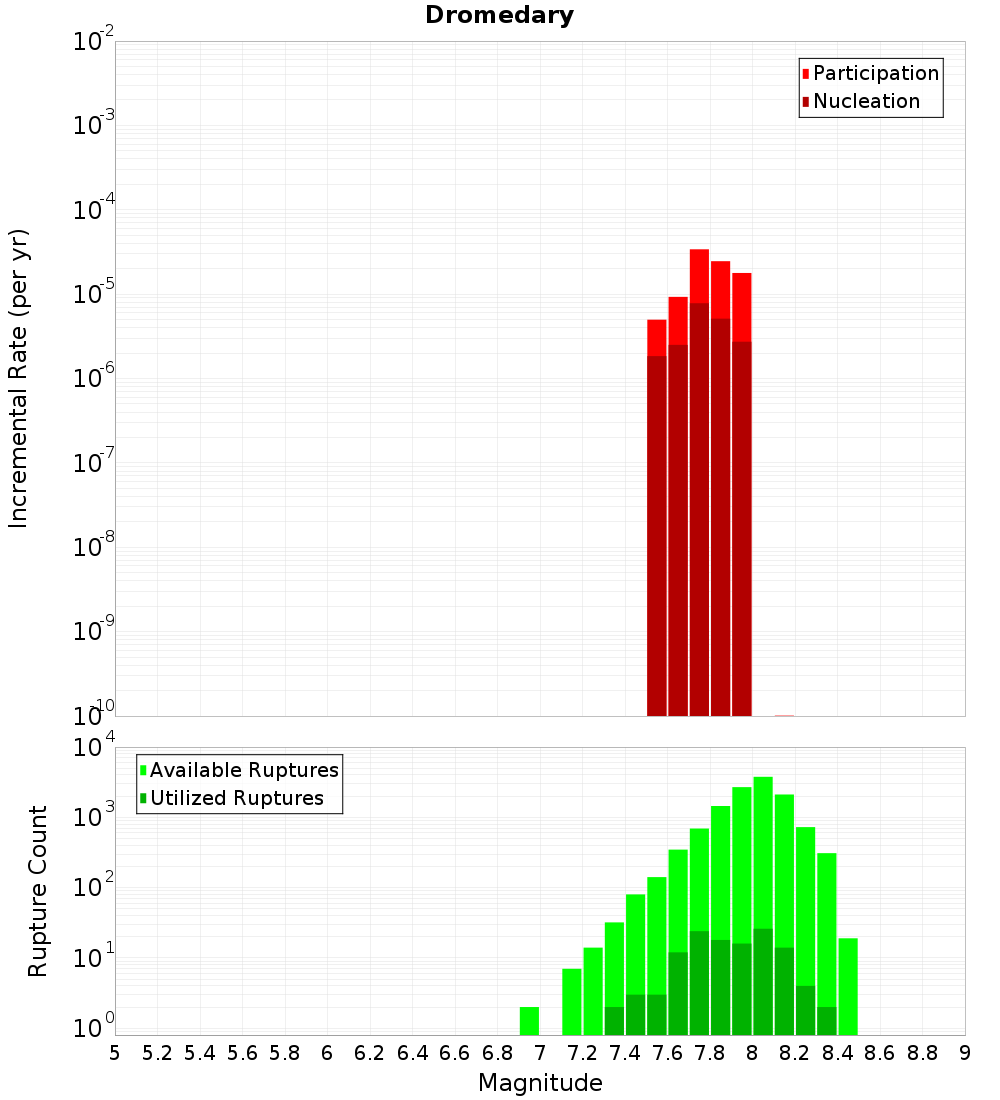 Dromedary

Participation
Nucleation

Incremental Rate (per yr)

$10^{-2}$
$10^{-3}$
$10^{-4}$
$10^{-5}$
$10^{-6}$
$10^{-7}$
$10^{-8}$
$10^{-9}$
$10^{-10}$

Available Ruptures
Utilized Ruptures

Rupture Count

$10^{4}$
$10^{3}$
$10^{2}$
$10^{1}$
$10^{0}$

5 5.2 5.4 5.6 5.8 6 6.2 6.4 6.6 6.8 7 7.2 7.4 7.6 7.8 8 8.2 8.4 8.6 8.8 9

Magnitude